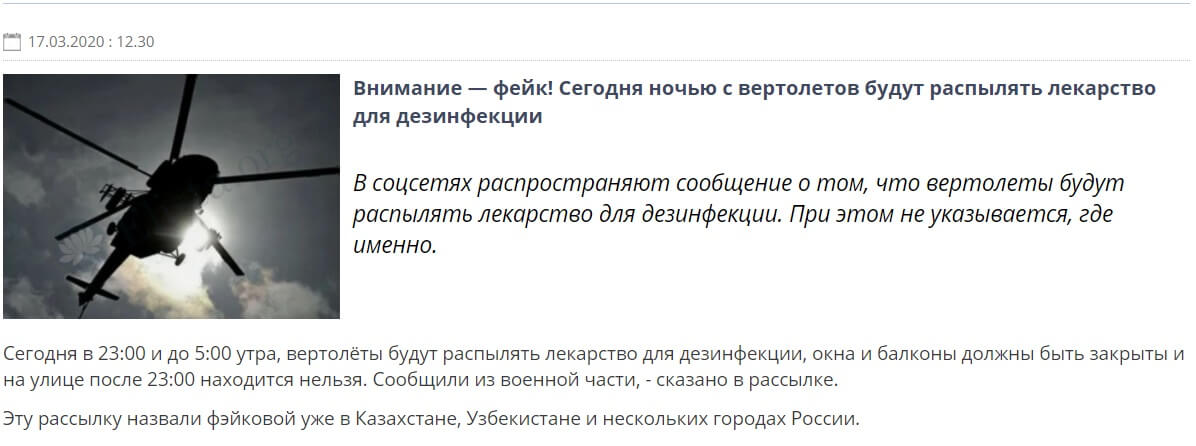 17.03.2020 : 12.30

Внимание — фейк! Сегодня ночью с вертолетов будут распылять лекарство для дезинфекции

В соцсетях распространяют сообщение о том, что вертолеты будут распылять лекарство для дезинфекции. При этом не указывается, где именно.

Сегодня в 23:00 и до 5:00 утра, вертолёты будут распылять лекарство для дезинфекции, окна и балконы должны быть закрыты и на улице после 23:00 находится нельзя. Сообщили из военной части, - сказано в рассылке.

Эту рассылку назвали фэйковой уже в Казахстане, Узбекистане и нескольких городах России.